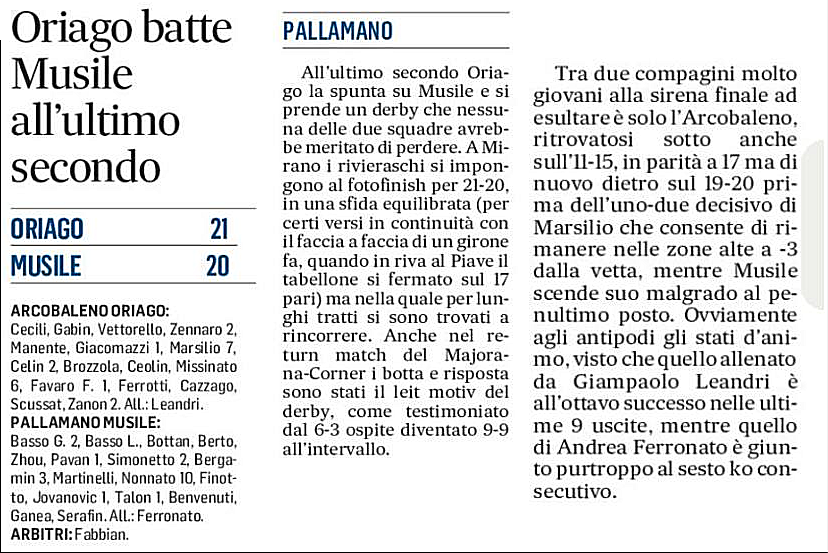 Oriago batte Musile all'ultimo secondo

| ORIAGO | 21 |
|---|---|
| MUSILE | 20 |

ARCOBALENO ORIAGO: Cecili, Gabin, Vettorello, Zennaro 2, Manente, Giacomazzi 1, Marsilio 7, Celin 2, Brozzola, Ceolin, Missinato 6, Favaro F. 1, Ferrotti, Cazzago, Scussat, Zanon 2. All.: Leandri.
PALLAMANO MUSILE: Basso G. 2, Basso L., Bottan, Berto, Zhou, Pavan 1, Simonetto 2, Bergamin 3, Martinelli, Nonnato 10, Finotto, Jovanovic 1, Talon 1, Benvenuti, Ganea, Serafin. All.: Ferronato.
ARBITRI: Fabbian.

PALLAMANO

All'ultimo secondo Oriago la spunta su Musile e si prende un derby che nessuna delle due squadre avrebbe meritato di perdere. A Mirano i rivieraschi si impongono al fotofinish per 21-20, in una sfida equilibrata (per certi versi in continuità con il faccia a faccia di un girone fa, quando in riva al Piave il tabellone si fermato sul 17 pari) ma nella quale per lunghi tratti si sono trovati a rincorrere. Anche nel return match del Majorana-Corner i botta e risposta sono stati il leit motiv del derby, come testimoniato dal 6-3 ospite diventato 9-9 all'intervallo.

Tra due compagini molto giovani alla sirena finale ad esultare è solo l'Arcobaleno, ritrovatosi sotto anche sull'11-15, in parità a 17 ma di nuovo dietro sul 19-20 prima dell'uno-due decisivo di Marsilio che consente di rimanere nelle zone alte a -3 dalla vetta, mentre Musile scende suo malgrado al penultimo posto. Ovviamente agli antipodi gli stati d'animo, visto che quello allenato da Giampaolo Leandri è all'ottavo successo nelle ultime 9 uscite, mentre quello di Andrea Ferronato è giunto purtroppo al sesto ko consecutivo.